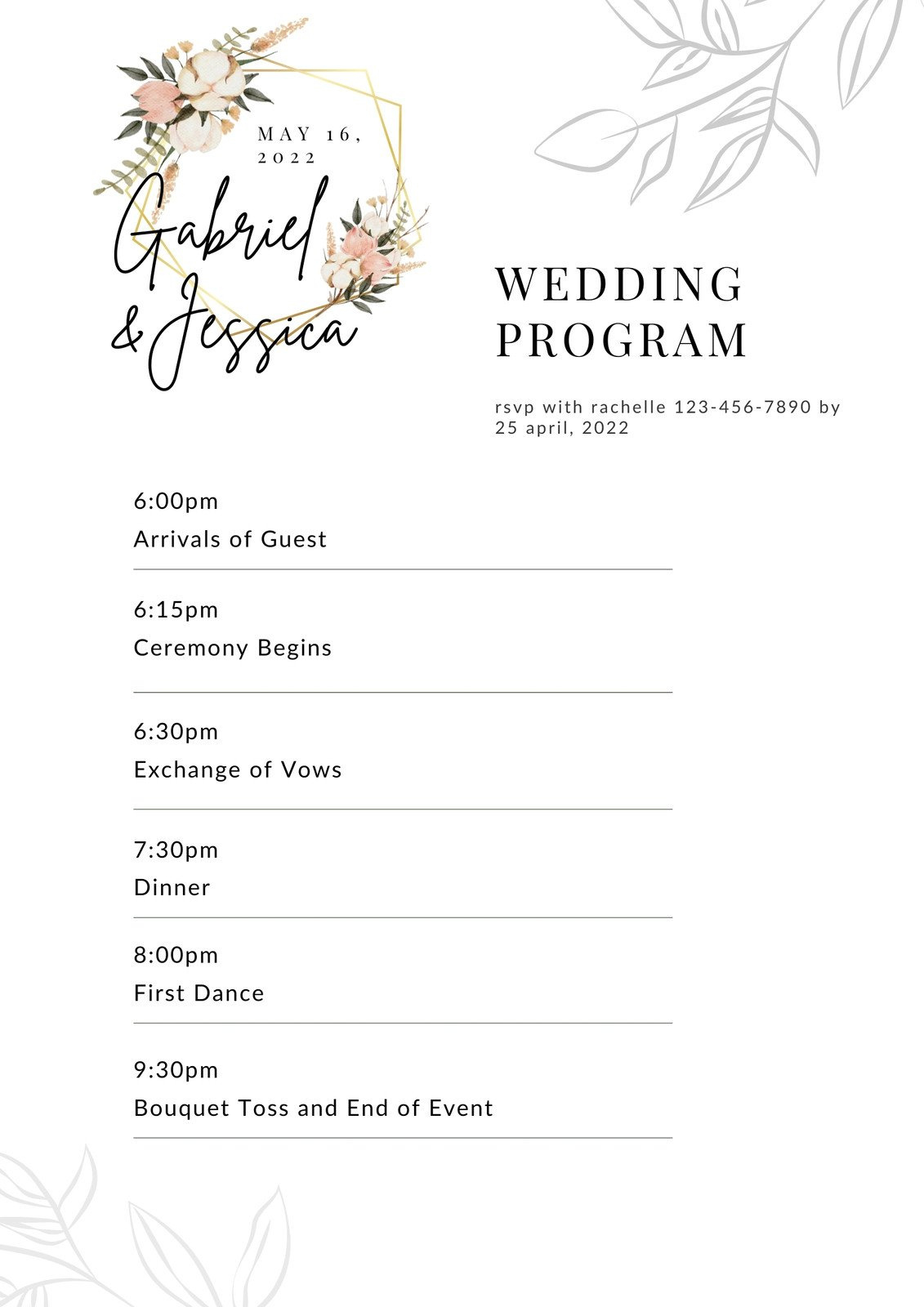 MAY 16, 2022

Gabriel & Jessica

WEDDING PROGRAM

rsvp with rachelle 123-456-7890 by 25 april, 2022

6:00pm
Arrivals of Guest

6:15pm
Ceremony Begins

6:30pm
Exchange of Vows

7:30pm
Dinner

8:00pm
First Dance

9:30pm
Bouquet Toss and End of Event